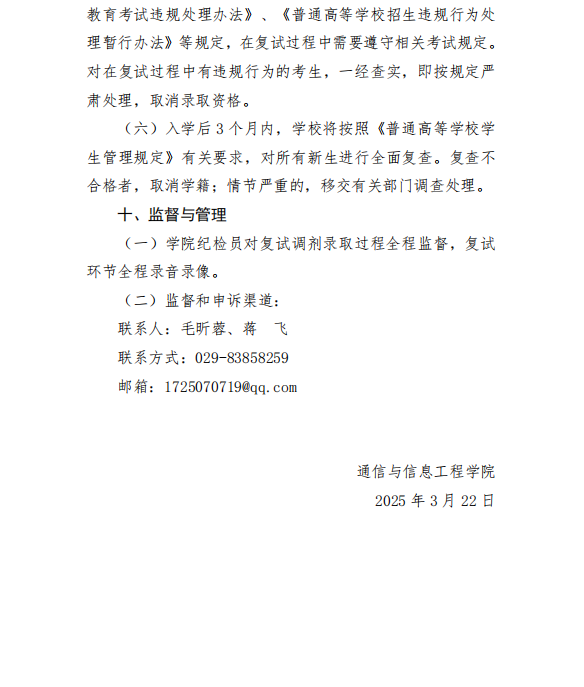 教育考试违规处理办法》、《普通高等学校招生违规行为处理暂行办法》等规定，在复试过程中需要遵守相关考试规定。对在复试过程中有违规行为的考生，一经查实，即按规定严肃处理，取消录取资格。

（六）入学后 3 个月内，学校将按照《普通高等学校学生管理规定》有关要求，对所有新生进行全面复查。复查不合格者，取消学籍；情节严重的，移交有关部门调查处理。

十、监督与管理

（一）学院纪检员对复试调剂录取过程全程监督，复试环节全程录音录像。

（二）监督和申诉渠道：

联系人：毛昕蓉、蒋　飞

联系方式：029-83858259

邮箱：1725070719@qq.com

通信与信息工程学院

2025 年 3 月 22 日